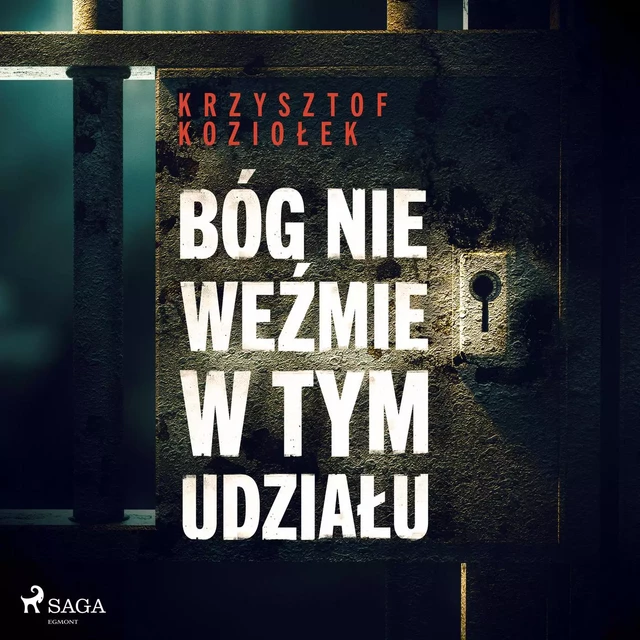 KRZYSZTOF KOZIOŁEK

BÓG NIE WEŹMIE W TYM UDZIAŁU

SAGA
EGMONT